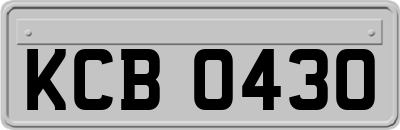 KCB 0430